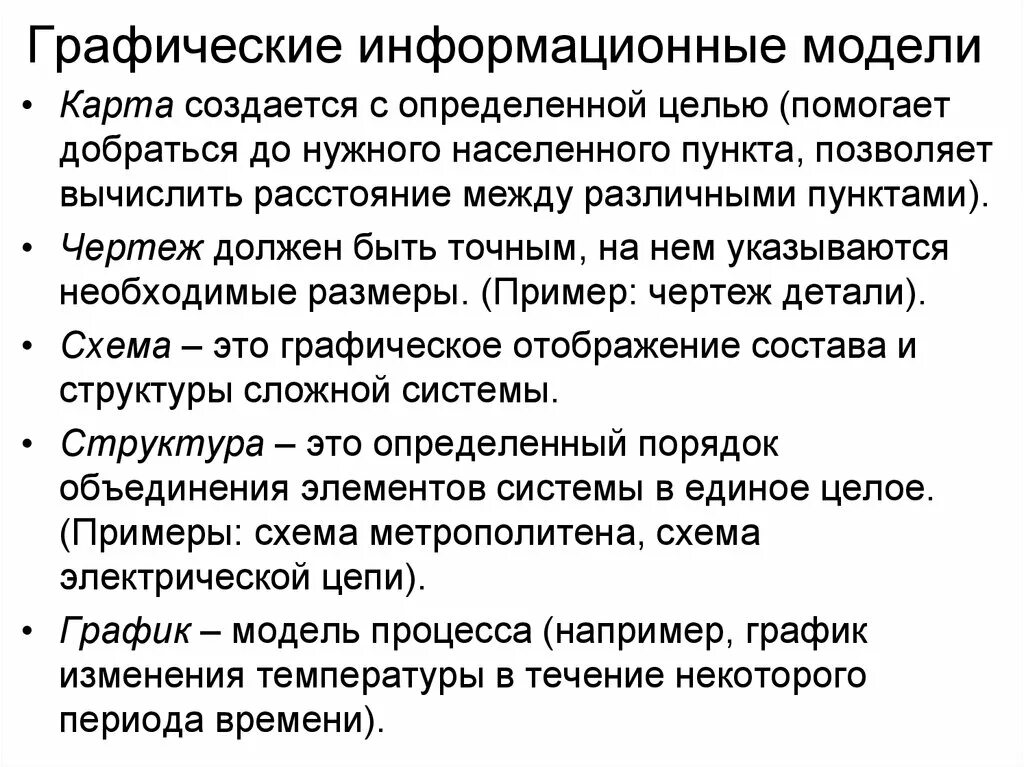 Графические информационные модели

• Карта создается с определенной целью (помогает добраться до нужного населенного пункта, позволяет вычислить расстояние между различными пунктами).

• Чертеж должен быть точным, на нем указываются необходимые размеры. (Пример: чертеж детали).

• Схема – это графическое отображение состава и структуры сложной системы.

• Структура – это определенный порядок объединения элементов системы в единое целое. (Примеры: схема метрополитена, схема электрической цепи).

• График – модель процесса (например, график изменения температуры в течение некоторого периода времени).